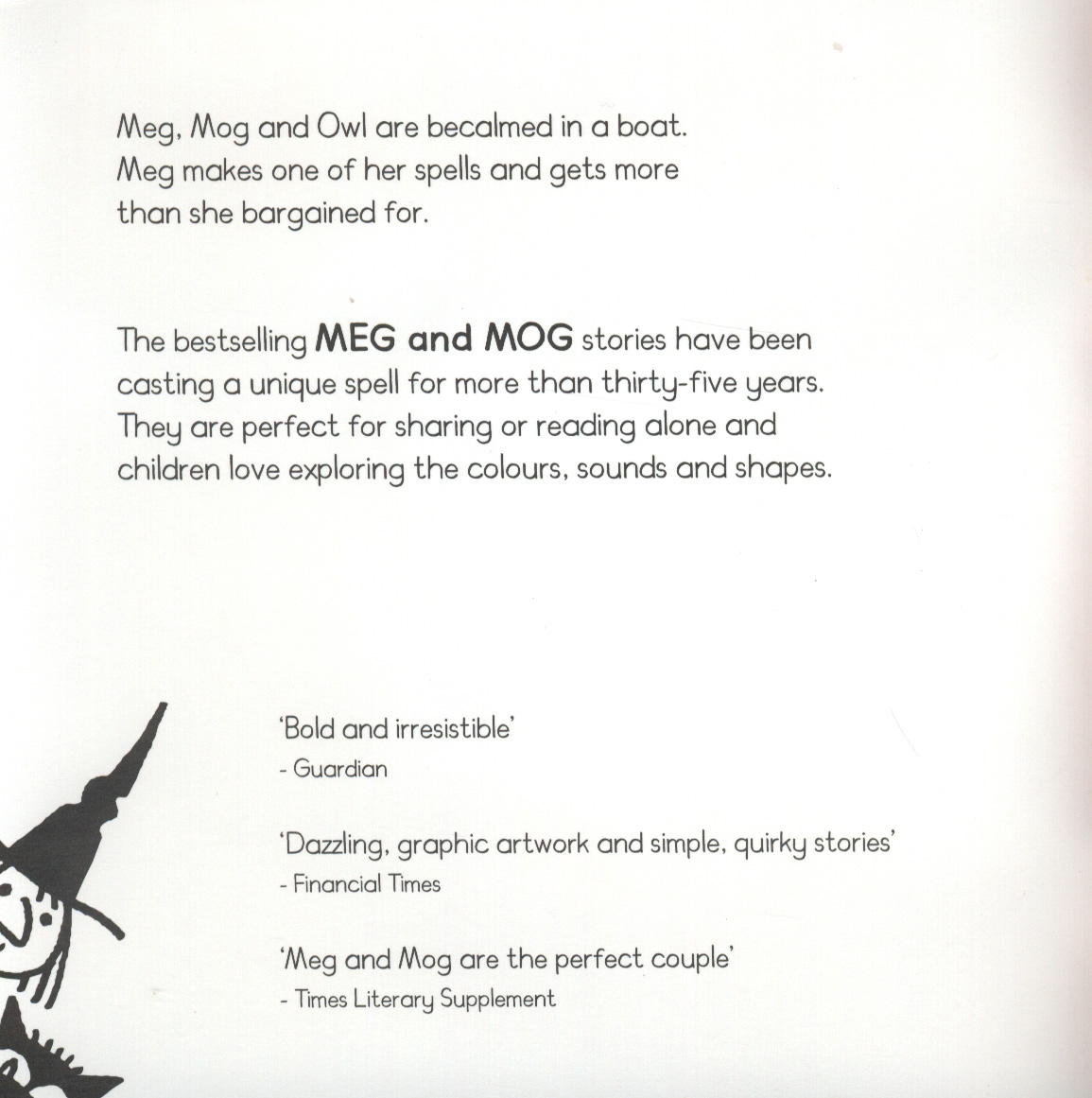 Meg, Mog and Owl are becalmed in a boat. Meg makes one of her spells and gets more than she bargained for.

The bestselling MEG and MOG stories have been casting a unique spell for more than thirty-five years. They are perfect for sharing or reading alone and children love exploring the colours, sounds and shapes.

'Bold and irresistible'
- Guardian

'Dazzling, graphic artwork and simple, quirky stories'
- Financial Times

'Meg and Mog are the perfect couple'
- Times Literary Supplement